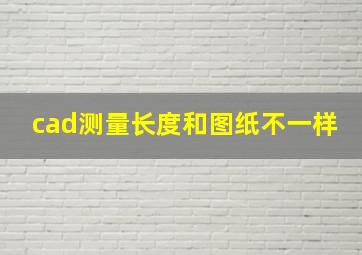 cad测量长度和图纸不一样